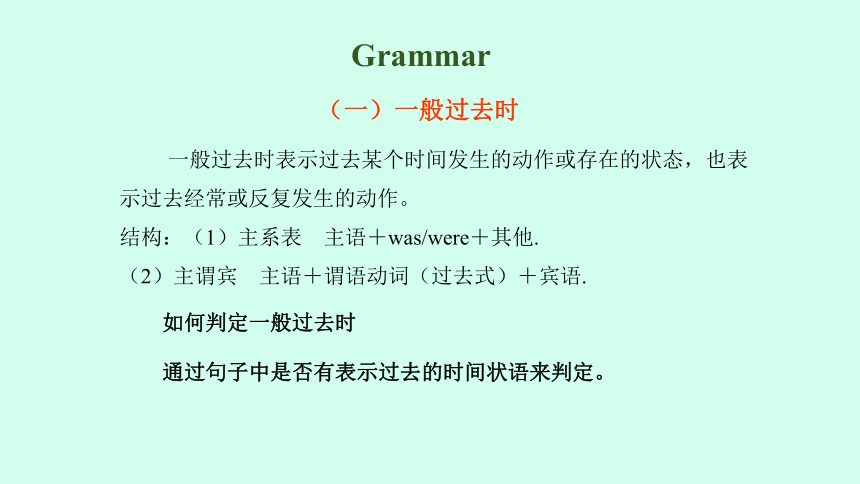 Grammar

（一）一般过去时

一般过去时表示过去某个时间发生的动作或存在的状态，也表示过去经常或反复发生的动作。

结构：（1）主系表　主语＋was/were＋其他.

（2）主谓宾　主语＋谓语动词（过去式）＋宾语.

如何判定一般过去时

通过句子中是否有表示过去的时间状语来判定。